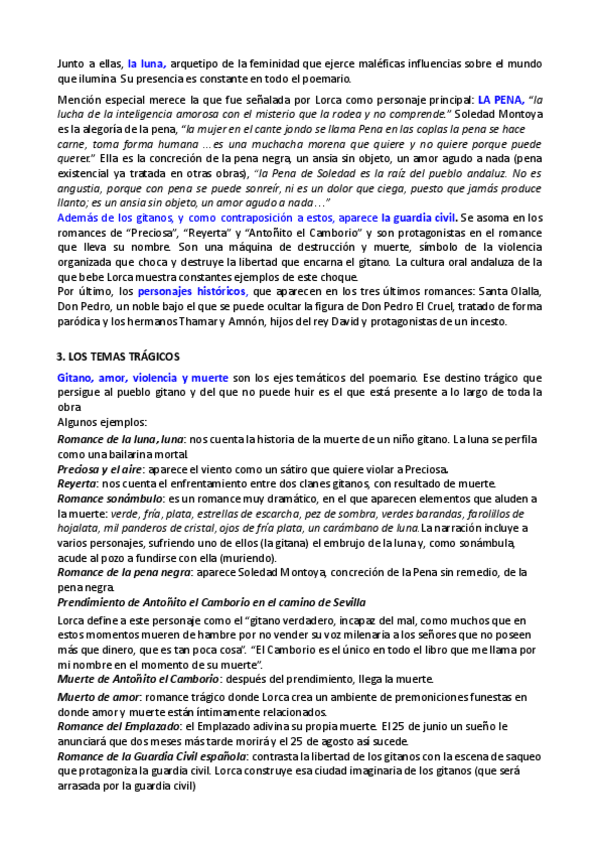 Junto a ellas, la luna, arquetipo de la feminidad que ejerce maléficas influencias sobre el mundo que ilumina. Su presencia es constante en todo el poemario.

Mención especial merece la que fue señalada por Lorca como personaje principal: LA PENA, "la lucha de la inteligencia amorosa con el misterio que la rodea y no comprende." Soledad Montoya es la alegoría de la pena, "la mujer en el cante jondo se llama Pena en las coplas la pena se hace carne, toma forma humana ...es una muchacha morena que quiere y no quiere porque puede querer." Ella es la concreción de la pena negra, un ansia sin objeto, un amor agudo a nada (pena existencial ya tratada en otras obras), "la Pena de Soledad es la raíz del pueblo andaluz. No es angustia, porque con pena se puede sonreír, ni es un dolor que ciega, puesto que jamás produce llanto; es un ansia sin objeto, un amor agudo a nada..."
Además de los gitanos, y como contraposición a estos, aparece la guardia civil. Se asoma en los romances de "Preciosa", "Reyerta" y "Antoñito el Camborio" y son protagonistas en el romance que lleva su nombre. Son una máquina de destrucción y muerte, símbolo de la violencia organizada que choca y destruye la libertad que encarna el gitano. La cultura oral andaluza de la que bebe Lorca muestra constantes ejemplos de este choque.
Por último, los personajes históricos, que aparecen en los tres últimos romances: Santa Olalla, Don Pedro, un noble bajo el que se puede ocultar la figura de Don Pedro El Cruel, tratado de forma paródica y los hermanos Thamar y Amnón, hijos del rey David y protagonistas de un incesto.

3. LOS TEMAS TRÁGICOS

Gitano, amor, violencia y muerte son los ejes temáticos del poemario. Ese destino trágico que persigue al pueblo gitano y del que no puede huir es el que está presente a lo largo de toda la obra
Algunos ejemplos:
Romance de la luna, luna: nos cuenta la historia de la muerte de un niño gitano. La luna se perfila como una bailarina mortal.
Preciosa y el aire: aparece el viento como un sátiro que quiere violar a Preciosa.
Reyerta: nos cuenta el enfrentamiento entre dos clanes gitanos, con resultado de muerte.
Romance sonámbulo: es un romance muy dramático, en el que aparecen elementos que aluden a la muerte: verde, fría, plata, estrellas de escarcha, pez de sombra, verdes barandas, farolillos de hojalata, mil panderos de cristal, ojos de fría plata, un carámbano de luna. La narración incluye a varios personajes, sufriendo uno de ellos (la gitana) el embrujo de la luna y, como sonámbula, acude al pozo a fundirse con ella (muriendo).
Romance de la pena negra: aparece Soledad Montoya, concreción de la Pena sin remedio, de la pena negra.
Prendimiento de Antoñito el Camborio en el camino de Sevilla
Lorca define a este personaje como el "gitano verdadero, incapaz del mal, como muchos que en estos momentos mueren de hambre por no vender su voz milenaria a los señores que no poseen más que dinero, que es tan poca cosa". "El Camborio es el único en todo el libro que me llama por mi nombre en el momento de su muerte".
Muerte de Antoñito el Camborio: después del prendimiento, llega la muerte.
Muerto de amor: romance trágico donde Lorca crea un ambiente de premoniciones funestas en donde amor y muerte están íntimamente relacionados.
Romance del Emplazado: el Emplazado adivina su propia muerte. El 25 de junio un sueño le anunciará que dos meses más tarde morirá y el 25 de agosto así sucede.
Romance de la Guardia Civil española: contrasta la libertad de los gitanos con la escena de saqueo que protagoniza la guardia civil. Lorca construye esa ciudad imaginaria de los gitanos (que será arrasada por la guardia civil)